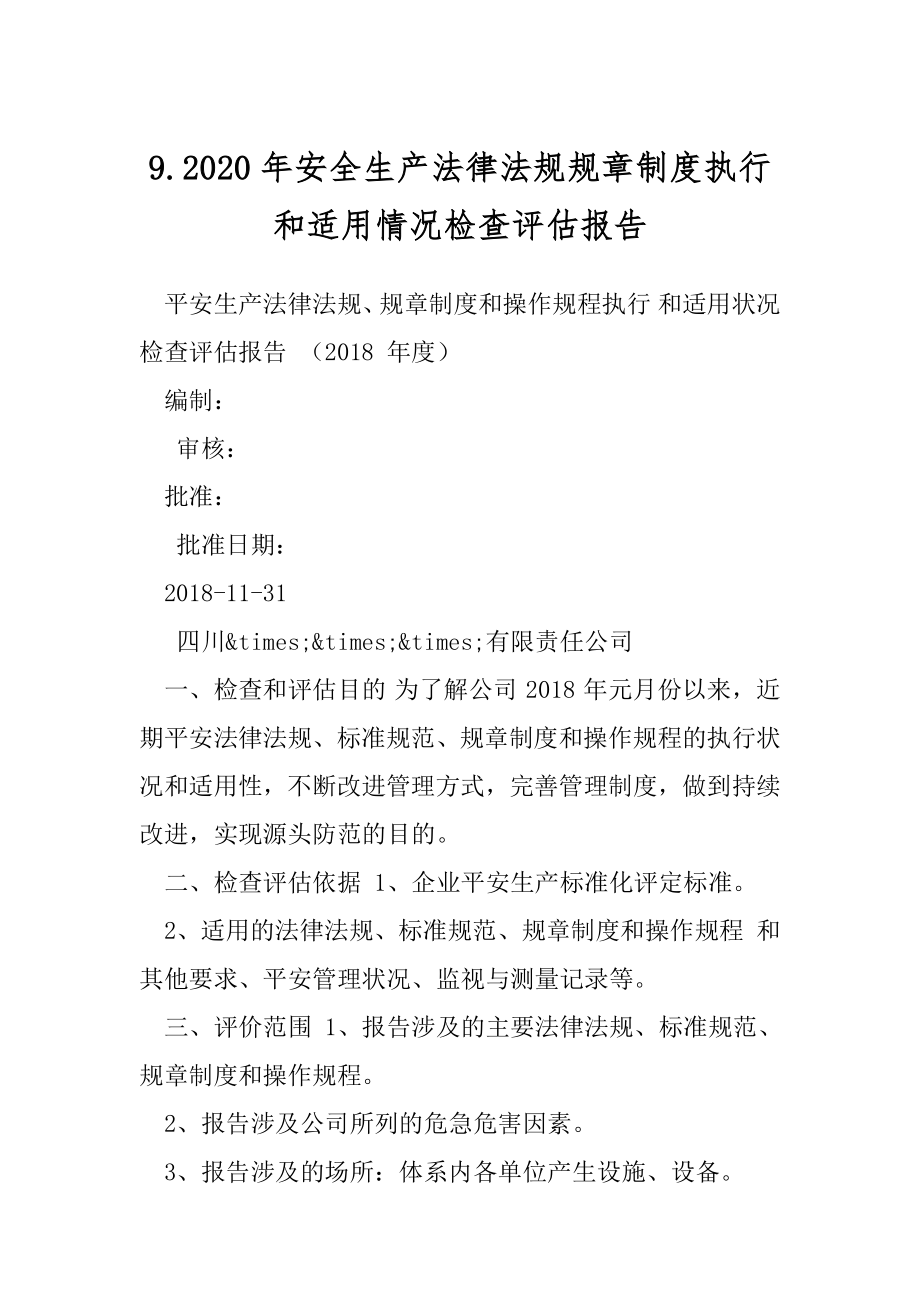 9.2020 年安全生产法律法规规章制度执行和适用情况检查评估报告

平安生产法律法规、规章制度和操作规程执行 和适用状况检查评估报告 （2018 年度）

编制：

审核：

批准：

批准日期：

2018-11-31

四川&times;&times;&times;有限责任公司

一、检查和评估目的 为了解公司 2018 年元月份以来，近期平安法律法规、标准规范、规章制度和操作规程的执行状况和适用性，不断改进管理方式，完善管理制度，做到持续改进，实现源头防范的目的。

二、检查评估依据 1、企业平安生产标准化评定标准。

2、适用的法律法规、标准规范、规章制度和操作规程 和其他要求、平安管理状况、监视与测量记录等。

三、评价范围 1、报告涉及的主要法律法规、标准规范、规章制度和操作规程。

2、报告涉及公司所列的危急危害因素。

3、报告涉及的场所：体系内各单位产生设施、设备。